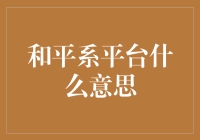 和平系平台什么意思